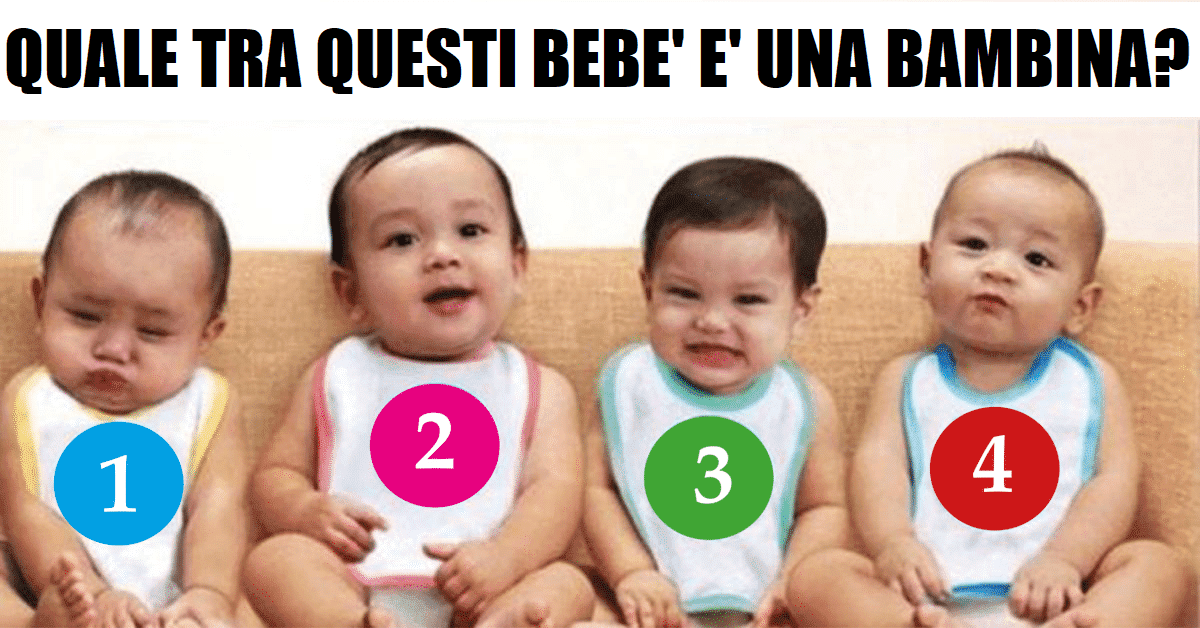 QUALE TRA QUESTI BEBE' E' UNA BAMBINA?

1

2

3

4